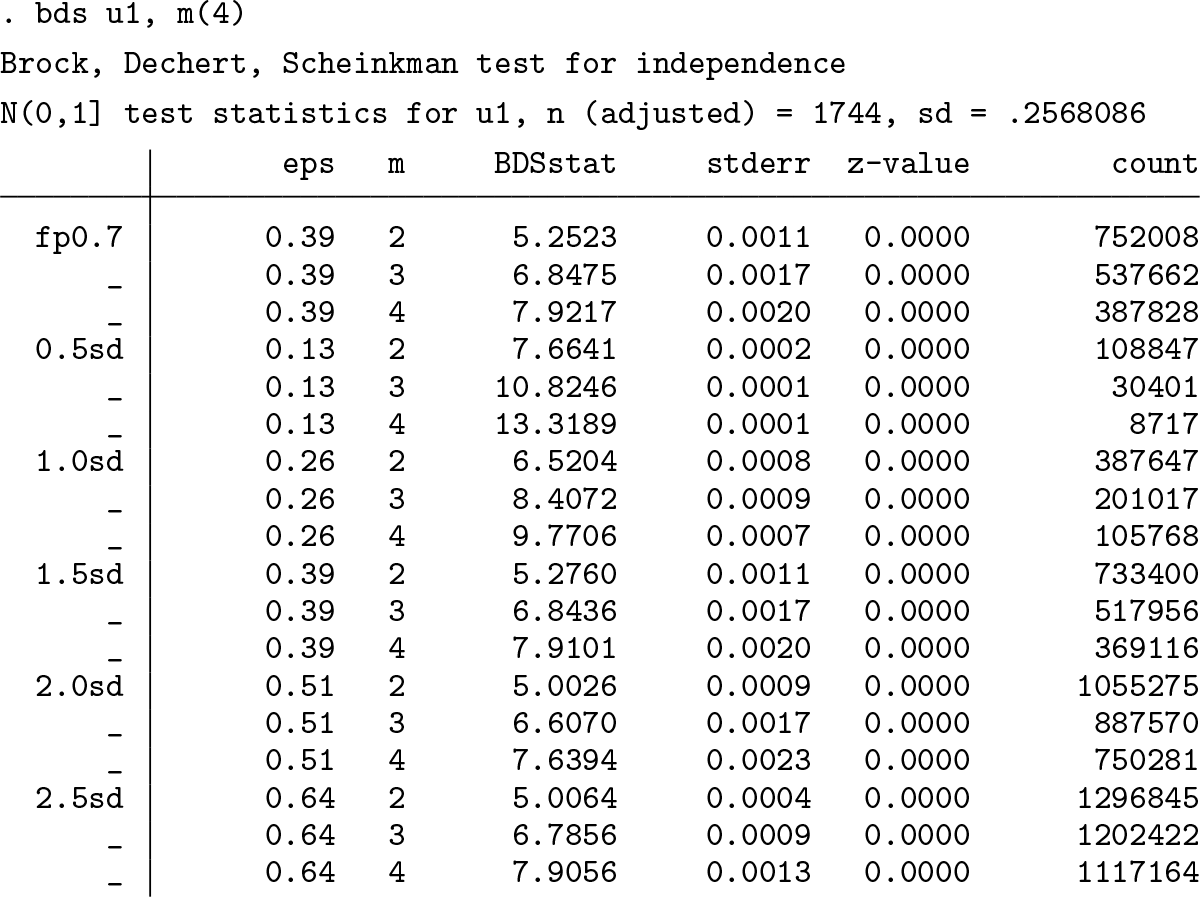 . bds u1, m(4)

Brock, Dechert, Scheinkman test for independence

N(0,1] test statistics for u1, n (adjusted) = 1744, sd = .2568086

|  | eps | m | BDSstat | stderr | z-value | count |
|---|---|---|---|---|---|---|
| fp0.7 | 0.39 | 2 | 5.2523 | 0.0011 | 0.0000 | 752008 |
| _ | 0.39 | 3 | 6.8475 | 0.0017 | 0.0000 | 537662 |
| _ | 0.39 | 4 | 7.9217 | 0.0020 | 0.0000 | 387828 |
| 0.5sd | 0.13 | 2 | 7.6641 | 0.0002 | 0.0000 | 108847 |
| _ | 0.13 | 3 | 10.8246 | 0.0001 | 0.0000 | 30401 |
| _ | 0.13 | 4 | 13.3189 | 0.0001 | 0.0000 | 8717 |
| 1.0sd | 0.26 | 2 | 6.5204 | 0.0008 | 0.0000 | 387647 |
| _ | 0.26 | 3 | 8.4072 | 0.0009 | 0.0000 | 201017 |
| _ | 0.26 | 4 | 9.7706 | 0.0007 | 0.0000 | 105768 |
| 1.5sd | 0.39 | 2 | 5.2760 | 0.0011 | 0.0000 | 733400 |
| _ | 0.39 | 3 | 6.8436 | 0.0017 | 0.0000 | 517956 |
| _ | 0.39 | 4 | 7.9101 | 0.0020 | 0.0000 | 369116 |
| 2.0sd | 0.51 | 2 | 5.0026 | 0.0009 | 0.0000 | 1055275 |
| _ | 0.51 | 3 | 6.6070 | 0.0017 | 0.0000 | 887570 |
| _ | 0.51 | 4 | 7.6394 | 0.0023 | 0.0000 | 750281 |
| 2.5sd | 0.64 | 2 | 5.0064 | 0.0004 | 0.0000 | 1296845 |
| _ | 0.64 | 3 | 6.7856 | 0.0009 | 0.0000 | 1202422 |
| _ | 0.64 | 4 | 7.9056 | 0.0013 | 0.0000 | 1117164 |